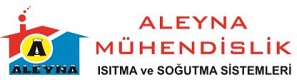 ALEYNA

ALEYNA
MÜHENDİSLİK
ISITMA ve SOĞUTMA SİSTEMLERİ